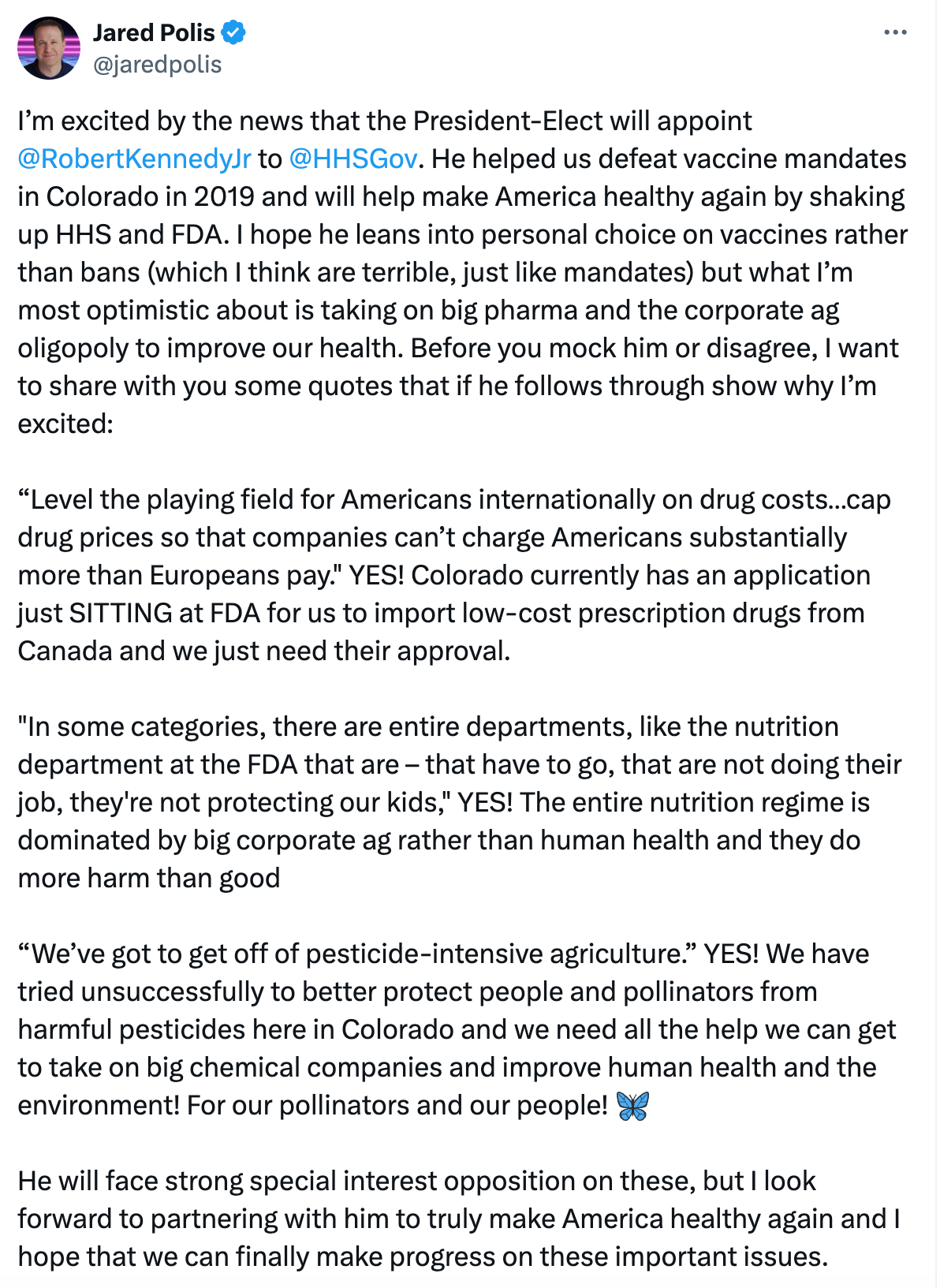 Jared Polis
@jaredpolis

I’m excited by the news that the President-Elect will appoint @RobertKennedyJr to @HHSGov. He helped us defeat vaccine mandates in Colorado in 2019 and will help make America healthy again by shaking up HHS and FDA. I hope he leans into personal choice on vaccines rather than bans (which I think are terrible, just like mandates) but what I’m most optimistic about is taking on big pharma and the corporate ag oligopoly to improve our health. Before you mock him or disagree, I want to share with you some quotes that if he follows through show why I’m excited:

“Level the playing field for Americans internationally on drug costs...cap drug prices so that companies can’t charge Americans substantially more than Europeans pay." YES! Colorado currently has an application just SITTING at FDA for us to import low-cost prescription drugs from Canada and we just need their approval.

"In some categories, there are entire departments, like the nutrition department at the FDA that are – that have to go, that are not doing their job, they're not protecting our kids," YES! The entire nutrition regime is dominated by big corporate ag rather than human health and they do more harm than good

“We’ve got to get off of pesticide-intensive agriculture.” YES! We have tried unsuccessfully to better protect people and pollinators from harmful pesticides here in Colorado and we need all the help we can get to take on big chemical companies and improve human health and the environment! For our pollinators and our people! 🦋

He will face strong special interest opposition on these, but I look forward to partnering with him to truly make America healthy again and I hope that we can finally make progress on these important issues.